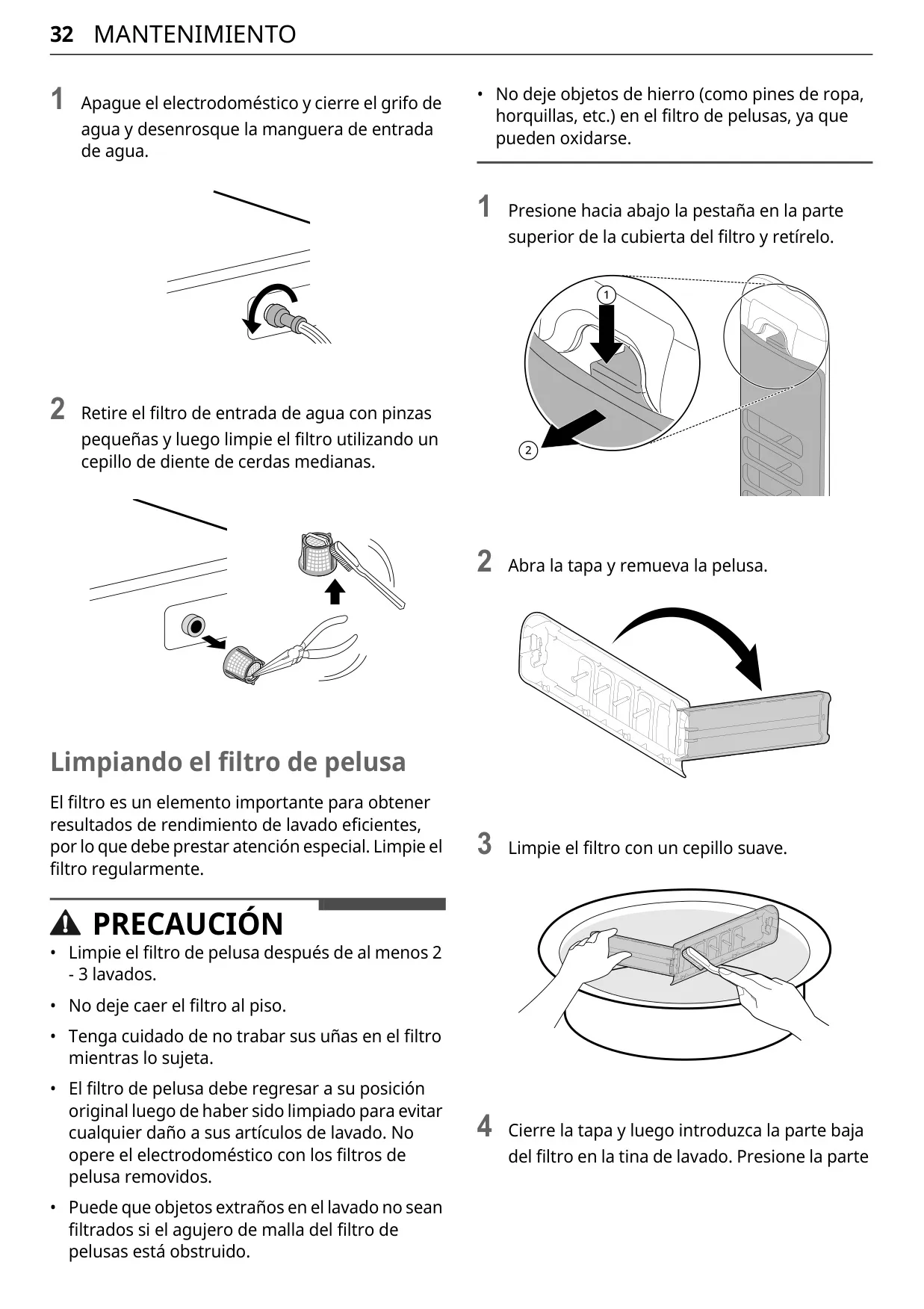 32 MANTENIMIENTO

1 Apague el electrodoméstico y cierre el grifo de agua y desenrosque la manguera de entrada de agua.

2 Retire el filtro de entrada de agua con pinzas pequeñas y luego limpie el filtro utilizando un cepillo de diente de cerdas medianas.

Limpiando el filtro de pelusa

El filtro es un elemento importante para obtener resultados de rendimiento de lavado eficientes, por lo que debe prestar atención especial. Limpie el filtro regularmente.

PRECAUCIÓN

• Limpie el filtro de pelusa después de al menos 2 - 3 lavados.
• No deje caer el filtro al piso.
• Tenga cuidado de no trabar sus uñas en el filtro mientras lo sujeta.
• El filtro de pelusa debe regresar a su posición original luego de haber sido limpiado para evitar cualquier daño a sus artículos de lavado. No opere el electrodoméstico con los filtros de pelusa removidos.
• Puede que objetos extraños en el lavado no sean filtrados si el agujero de malla del filtro de pelusas está obstruido.
• No deje objetos de hierro (como pines de ropa, horquillas, etc.) en el filtro de pelusas, ya que pueden oxidarse.

1 Presione hacia abajo la pestaña en la parte superior de la cubierta del filtro y retírelo.

1
2

2 Abra la tapa y remueva la pelusa.

3 Limpie el filtro con un cepillo suave.

4 Cierre la tapa y luego introduzca la parte baja del filtro en la tina de lavado. Presione la parte